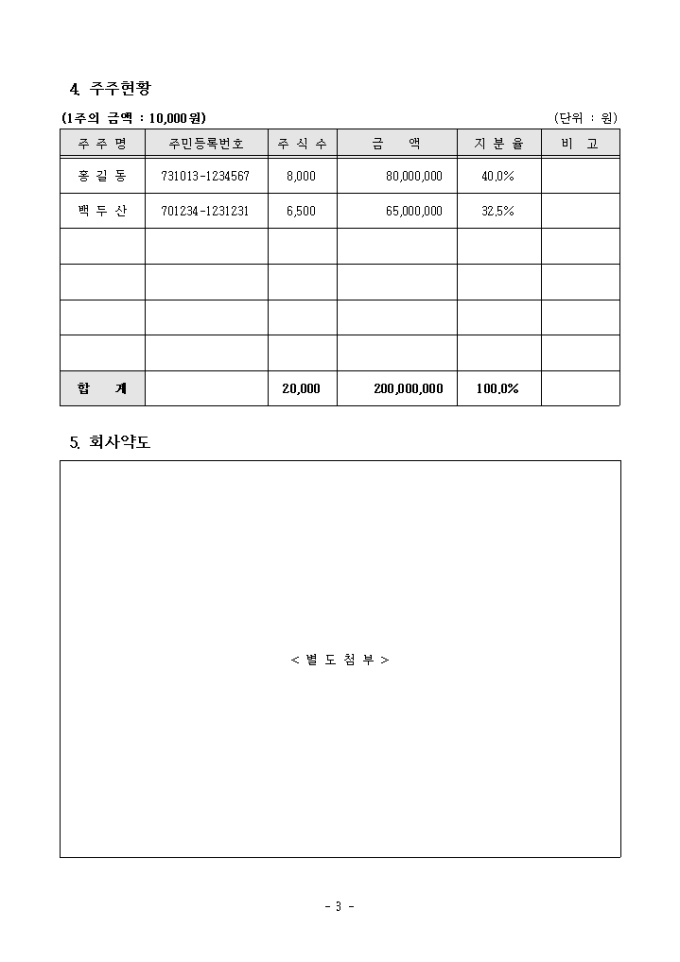 4. 주주현황

(1주의 금액 : 10,000원)

(단위 : 원)

| 주 주 명 | 주민등록번호 | 주 식 수 | 금 액 | 지 분 율 | 비 고 |
|---|---|---|---|---|---|
| 홍 길 동 | 731013-1234567 | 8,000 | 80,000,000 | 40.0% | |
| 백 두 산 | 701234-1231231 | 6,500 | 65,000,000 | 32.5% | |
| | | | | | |
| | | | | | |
| | | | | | |
| | | | | | |
| 합 계 | | 20,000 | 200,000,000 | 100.0% | |

5. 회사약도

< 별 도 첨 부 >

- 3 -